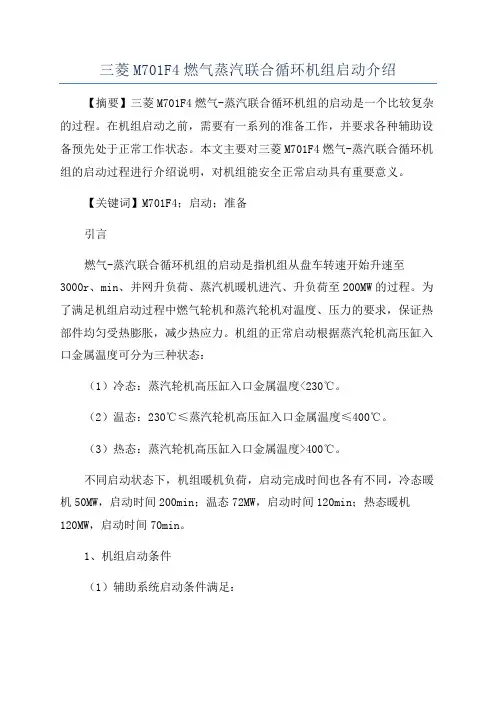 三菱 M701F4 燃气蒸汽联合循环机组启动介绍

【摘要】三菱 M701F4 燃气-蒸汽联合循环机组的启动是一个比较复杂的过程。在机组启动之前，需要有一系列的准备工作，并要求各种辅助设备预先处于正常工作状态。本文主要对三菱 M701F4 燃气-蒸汽联合循环机组的启动过程进行介绍说明，对机组能安全正常启动具有重要意义。

【关键词】M701F4；启动；准备

引言

燃气-蒸汽联合循环机组的启动是指机组从盘车转速开始升速至 3000r、min、并网升负荷、蒸汽机暖机进汽、升负荷至 200MW 的过程。为了满足机组启动过程中燃气轮机和蒸汽轮机对温度、压力的要求，保证热部件均匀受热膨胀，减少热应力。机组的正常启动根据蒸汽轮机高压缸入口金属温度可分为三种状态：

（1）冷态：蒸汽轮机高压缸入口金属温度<230℃。

（2）温态：230℃≤蒸汽轮机高压缸入口金属温度≤400℃。

（3）热态：蒸汽轮机高压缸入口金属温度>400℃。

不同启动状态下，机组暖机负荷，启动完成时间也各有不同，冷态暖机 50MW，启动时间 200min；温态 72MW，启动时间 120min；热态暖机 120MW，启动时间 70min。

1、机组启动条件

（1）辅助系统启动条件满足：